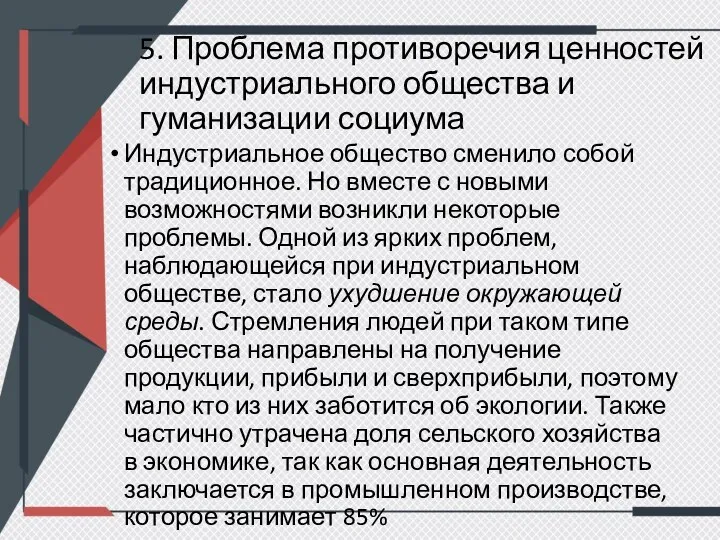 5. Проблема противоречия ценностей индустриального общества и гуманизации социума

• Индустриальное общество сменило собой традиционное. Но вместе с новыми возможностями возникли некоторые проблемы. Одной из ярких проблем, наблюдающейся при индустриальном обществе, стало ухудшение окружающей среды. Стремления людей при таком типе общества направлены на получение продукции, прибыли и сверхприбыли, поэтому мало кто из них заботится об экологии. Также частично утрачена доля сельского хозяйства в экономике, так как основная деятельность заключается в промышленном производстве, которое занимает 85%